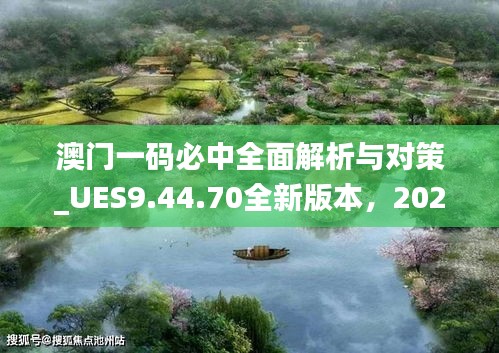 澳门一码必中全面解析与对策_UES9.44.70全新版本，202

搜狐号@搜狐焦点池州站